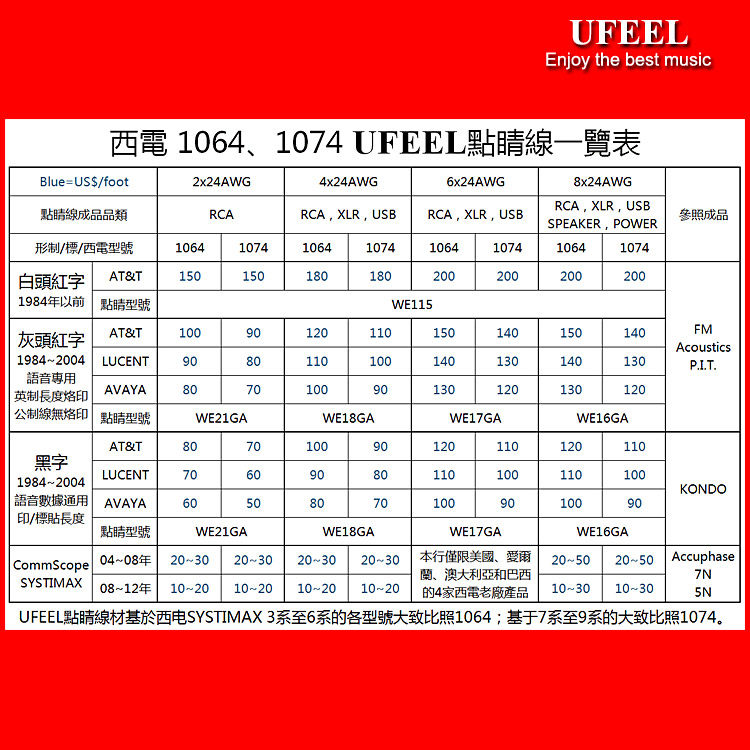 UFEEL
Enjoy the best music

西電 1064、1074 UFEEL點睛線一覽表

| Blue=US$/foot | | 2x24AWG | | 4x24AWG | | 6x24AWG | | 8x24AWG | | 參照成品 |
|---|---|---|---|---|---|---|---|---|---|---|
| 點睛線成品品類 | | RCA | | RCA , XLR , USB | | RCA , XLR , USB | | RCA , XLR , USB SPEAKER , POWER | | |
| 形制/標/西電型號 | | 1064 | 1074 | 1064 | 1074 | 1064 | 1074 | 1064 | 1074 | |
| 白頭紅字 1984年以前 | AT&T | 150 | 150 | 180 | 180 | 200 | 200 | 200 | 200 | FM Acoustics P.I.T. |
| | 點睛型號 | WE115 | | | | | | | | |
| 灰頭紅字 1984~2004 語音專用 英制長度烙印 公制線無烙印 | AT&T | 100 | 90 | 120 | 110 | 150 | 140 | 150 | 140 | |
| | LUCENT | 90 | 80 | 110 | 100 | 140 | 130 | 140 | 130 | |
| | AVAYA | 80 | 70 | 100 | 90 | 130 | 120 | 130 | 120 | |
| | 點睛型號 | WE21GA | | WE18GA | | WE17GA | | WE16GA | | |
| 黑字 1984~2004 語音數據通用 印/標貼長度 | AT&T | 80 | 70 | 100 | 90 | 120 | 110 | 120 | 110 | KONDO |
| | LUCENT | 70 | 60 | 90 | 80 | 110 | 100 | 110 | 100 | |
| | AVAYA | 60 | 50 | 80 | 70 | 100 | 90 | 100 | 90 | |
| | 點睛型號 | WE21GA | | WE18GA | | WE17GA | | WE16GA | | |
| CommScope SYSTIMAX | 04~08年 | 20~30 | 20~30 | 20~30 | 20~30 | 本行僅限美國、愛爾蘭、澳大利亞和巴西的4家西電老廠產品 | | 20~50 | 20~50 | Accuphase 7N 5N |
| | 08~12年 | 10~20 | 10~20 | 10~20 | 10~20 | | | 10~30 | 10~30 | |

UFEEL點睛線材基於西电SYSTIMAX 3系至6系的各型號大致比照1064；基于7系至9系的大致比照1074。